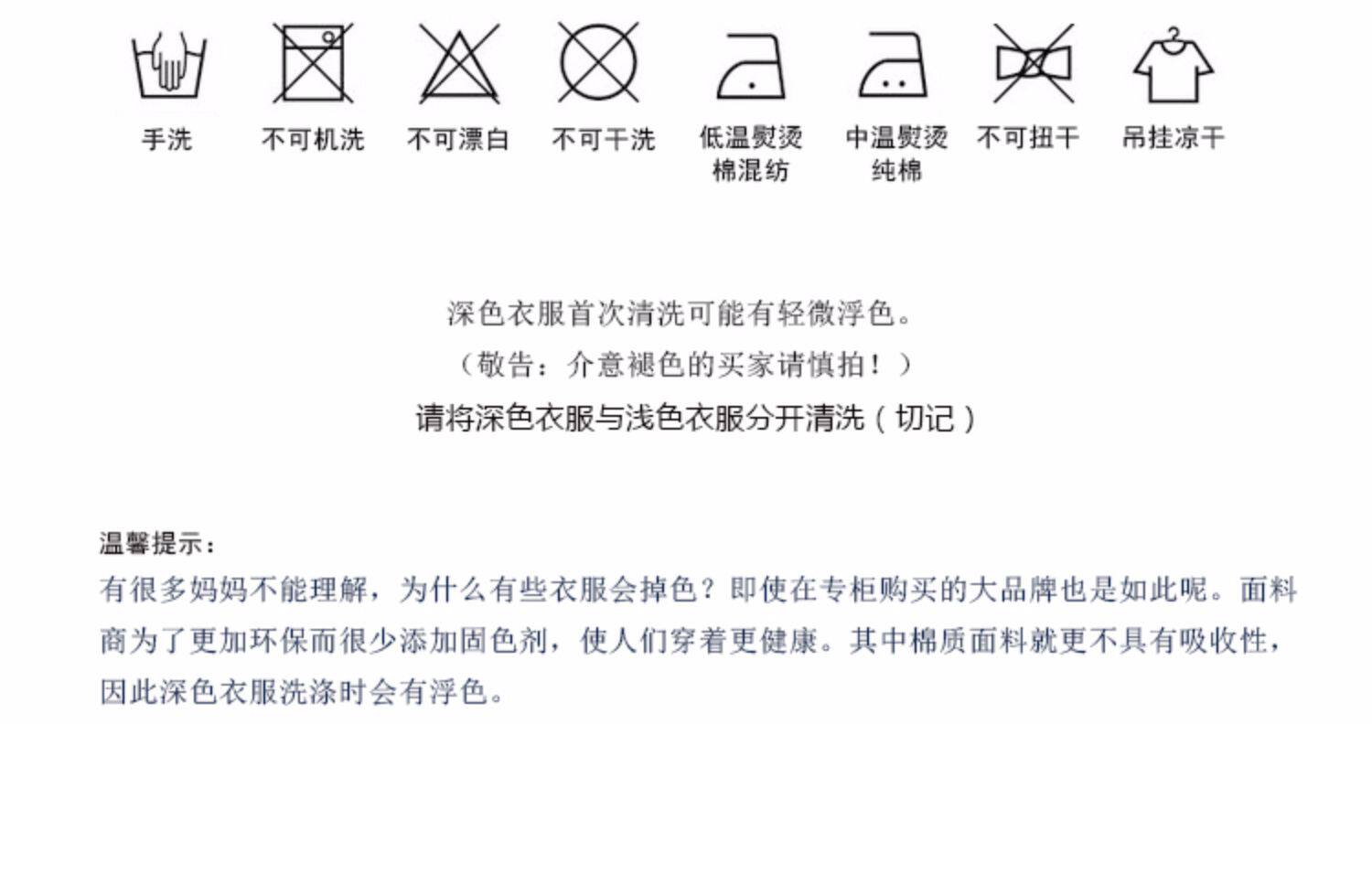 手洗　不可机洗　不可漂白　不可干洗　低温熨烫 棉混纺　中温熨烫 纯棉　不可扭干　吊挂凉干

深色衣服首次清洗可能有轻微浮色。
（敬告：介意褪色的买家请慎拍！）
请将深色衣服与浅色衣服分开清洗（切记）

温馨提示：
有很多妈妈不能理解，为什么有些衣服会掉色？即使在专柜购买的大品牌也是如此呢。面料商为了更加环保而很少添加固色剂，使人们穿着更健康。其中棉质面料就更不具有吸收性，因此深色衣服洗涤时会有浮色。